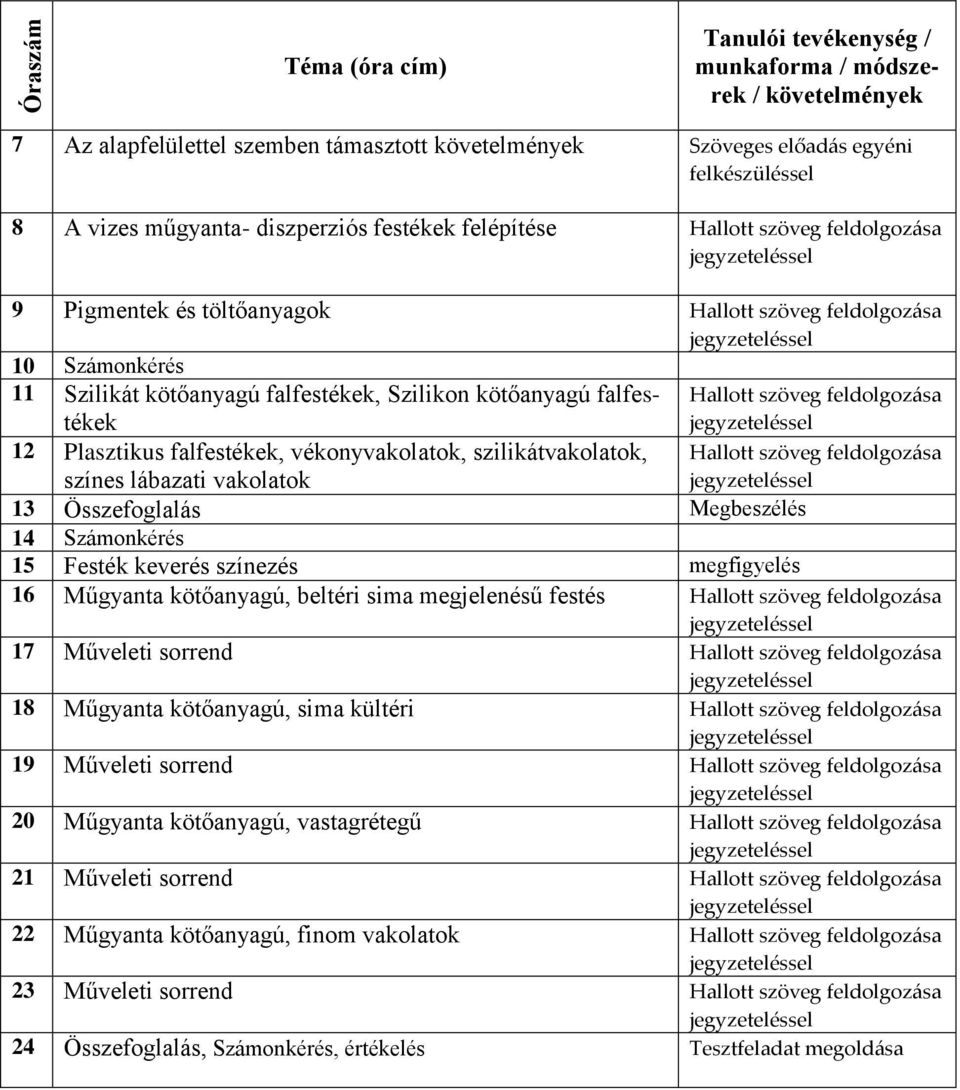 | Óraszám | Téma (óra cím) | Tanulói tevékenység / munkaforma / módszerek / követelmények |
|---|---|---|
| 7 | Az alapfelülettel szemben támasztott követelmények | Szöveges előadás egyéni felkészüléssel |
| 8 | A vizes műgyanta- diszperziós festékek felépítése | Hallott szöveg feldolgozása jegyzeteléssel |
| 9 | Pigmentek és töltőanyagok | Hallott szöveg feldolgozása jegyzeteléssel |
| 10 | Számonkérés | |
| 11 | Szilikát kötőanyagú falfestékek, Szilikon kötőanyagú falfestékek | Hallott szöveg feldolgozása jegyzeteléssel |
| 12 | Plasztikus falfestékek, vékonyvakolatok, szilikátvakolatok, színes lábazati vakolatok | Hallott szöveg feldolgozása jegyzeteléssel |
| 13 | Összefoglalás | Megbeszélés |
| 14 | Számonkérés | |
| 15 | Festék keverés színezés | megfigyelés |
| 16 | Műgyanta kötőanyagú, beltéri sima megjelenésű festés | Hallott szöveg feldolgozása jegyzeteléssel |
| 17 | Műveleti sorrend | Hallott szöveg feldolgozása jegyzeteléssel |
| 18 | Műgyanta kötőanyagú, sima kültéri | Hallott szöveg feldolgozása jegyzeteléssel |
| 19 | Műveleti sorrend | Hallott szöveg feldolgozása jegyzeteléssel |
| 20 | Műgyanta kötőanyagú, vastagrétegű | Hallott szöveg feldolgozása jegyzeteléssel |
| 21 | Műveleti sorrend | Hallott szöveg feldolgozása jegyzeteléssel |
| 22 | Műgyanta kötőanyagú, finom vakolatok | Hallott szöveg feldolgozása jegyzeteléssel |
| 23 | Műveleti sorrend | Hallott szöveg feldolgozása jegyzeteléssel |
| 24 | Összefoglalás, Számonkérés, értékelés | Tesztfeladat megoldása |